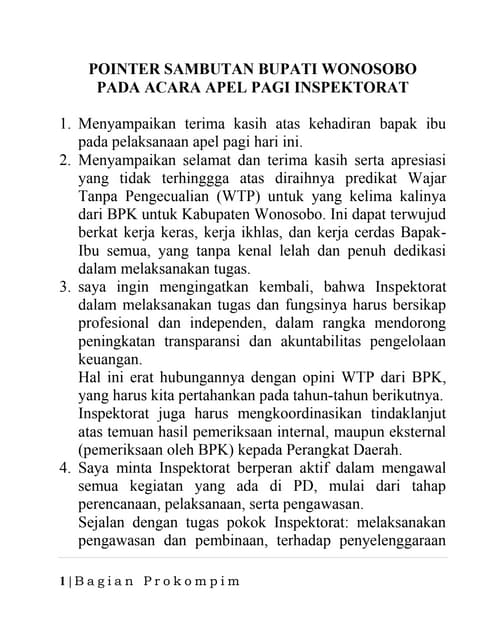 POINTER SAMBUTAN BUPATI WONOSOBO
PADA ACARA APEL PAGI INSPEKTORAT

1. Menyampaikan terima kasih atas kehadiran bapak ibu pada pelaksanaan apel pagi hari ini.
2. Menyampaikan selamat dan terima kasih serta apresiasi yang tidak terhinggga atas diraihnya predikat Wajar Tanpa Pengecualian (WTP) untuk yang kelima kalinya dari BPK untuk Kabupaten Wonosobo. Ini dapat terwujud berkat kerja keras, kerja ikhlas, dan kerja cerdas Bapak-Ibu semua, yang tanpa kenal lelah dan penuh dedikasi dalam melaksanakan tugas.
3. saya ingin mengingatkan kembali, bahwa Inspektorat dalam melaksanakan tugas dan fungsinya harus bersikap profesional dan independen, dalam rangka mendorong peningkatan transparansi dan akuntabilitas pengelolaan keuangan.
Hal ini erat hubungannya dengan opini WTP dari BPK, yang harus kita pertahankan pada tahun-tahun berikutnya.
Inspektorat juga harus mengkoordinasikan tindaklanjut atas temuan hasil pemeriksaan internal, maupun eksternal (pemeriksaan oleh BPK) kepada Perangkat Daerah.
4. Saya minta Inspektorat berperan aktif dalam mengawal semua kegiatan yang ada di PD, mulai dari tahap perencanaan, pelaksanaan, serta pengawasan.
Sejalan dengan tugas pokok Inspektorat: melaksanakan pengawasan dan pembinaan, terhadap penyelenggaraan

1 | Bagian Prokompim